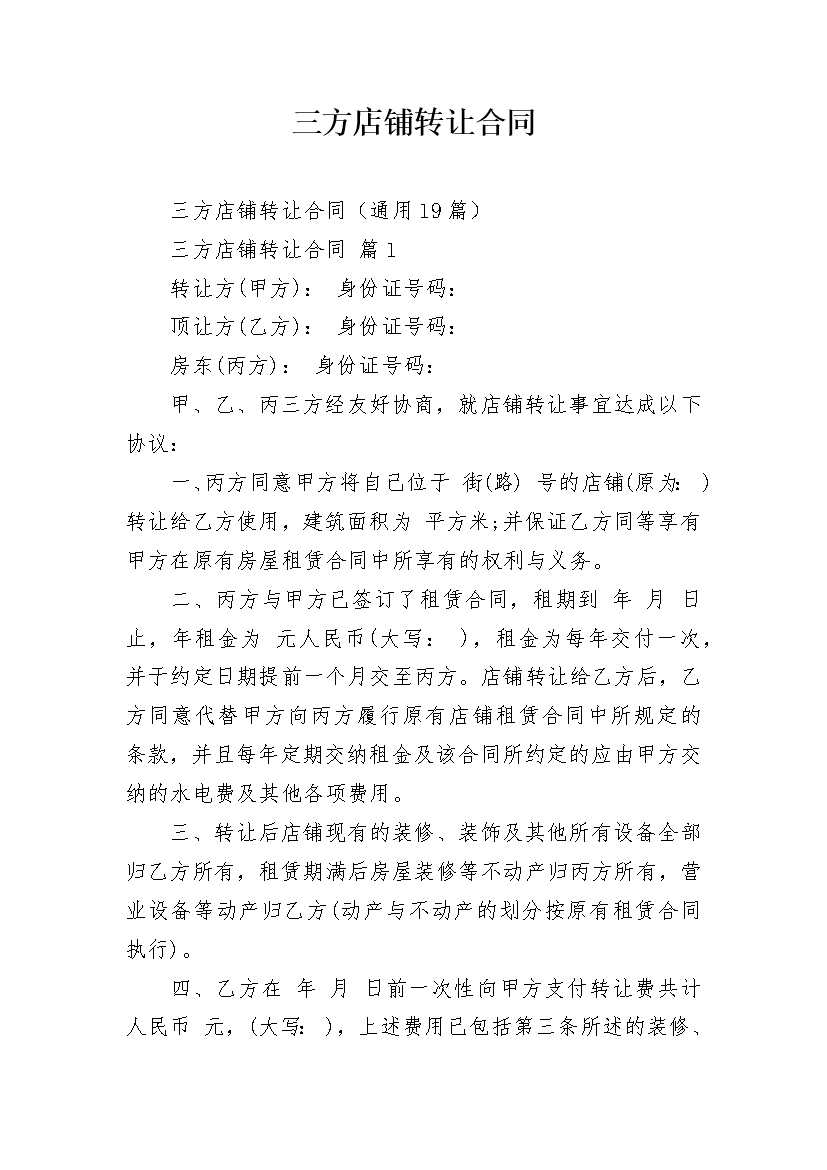 三方店铺转让合同

三方店铺转让合同（通用19篇）

三方店铺转让合同 篇1

转让方(甲方)： 身份证号码：

顶让方(乙方)： 身份证号码：

房东(丙方)： 身份证号码：

甲、乙、丙三方经友好协商，就店铺转让事宜达成以下协议：

一、丙方同意甲方将自己位于 街(路) 号的店铺(原为： )转让给乙方使用，建筑面积为 平方米;并保证乙方同等享有甲方在原有房屋租赁合同中所享有的权利与义务。

二、丙方与甲方已签订了租赁合同，租期到 年 月 日止，年租金为 元人民币(大写： )，租金为每年交付一次，并于约定日期提前一个月交至丙方。店铺转让给乙方后，乙方同意代替甲方向丙方履行原有店铺租赁合同中所规定的条款，并且每年定期交纳租金及该合同所约定的应由甲方交纳的水电费及其他各项费用。

三、转让后店铺现有的装修、装饰及其他所有设备全部归乙方所有，租赁期满后房屋装修等不动产归丙方所有，营业设备等动产归乙方(动产与不动产的划分按原有租赁合同执行)。

四、乙方在 年 月 日前一次性向甲方支付转让费共计人民币 元，(大写： )，上述费用已包括第三条所述的装修、